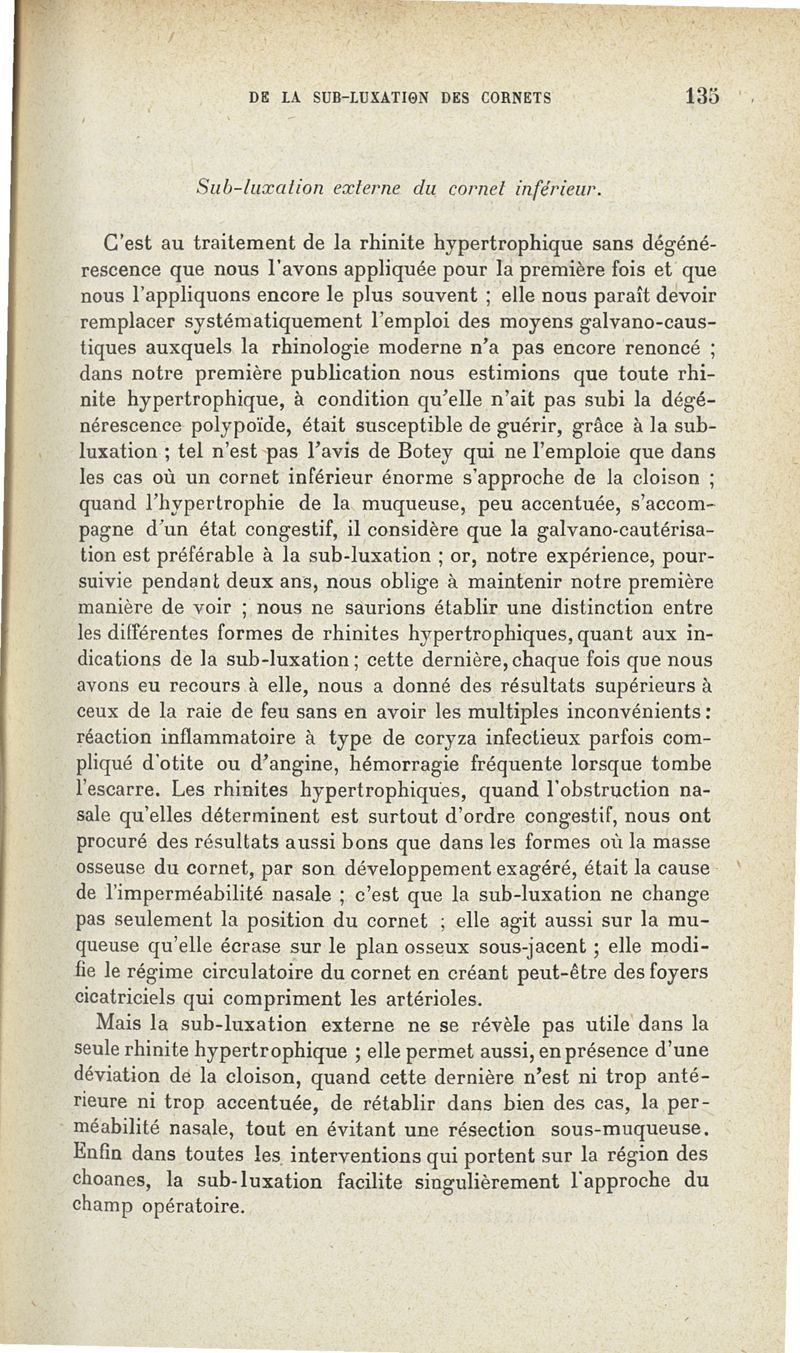 DE LA SUB-LUXATION DES CORNETS 135

Sub-luxation externe du cornet inférieur.

C'est au traitement de la rhinite hypertrophique sans dégénérescence que nous l'avons appliquée pour la première fois et que nous l'appliquons encore le plus souvent ; elle nous paraît devoir remplacer systématiquement l'emploi des moyens galvano-caustiques auxquels la rhinologie moderne n'a pas encore renoncé ; dans notre première publication nous estimions que toute rhinite hypertrophique, à condition qu'elle n'ait pas subi la dégénérescence polypoïde, était susceptible de guérir, grâce à la sub-luxation ; tel n'est pas l'avis de Botey qui ne l'emploie que dans les cas où un cornet inférieur énorme s'approche de la cloison ; quand l'hypertrophie de la muqueuse, peu accentuée, s'accompagne d'un état congestif, il considère que la galvano-cautérisation est préférable à la sub-luxation ; or, notre expérience, poursuivie pendant deux ans, nous oblige à maintenir notre première manière de voir ; nous ne saurions établir une distinction entre les différentes formes de rhinites hypertrophiques, quant aux indications de la sub-luxation ; cette dernière, chaque fois que nous avons eu recours à elle, nous a donné des résultats supérieurs à ceux de la raie de feu sans en avoir les multiples inconvénients : réaction inflammatoire à type de coryza infectieux parfois compliqué d'otite ou d'angine, hémorragie fréquente lorsque tombe l'escarre. Les rhinites hypertrophiques, quand l'obstruction nasale qu'elles déterminent est surtout d'ordre congestif, nous ont procuré des résultats aussi bons que dans les formes où la masse osseuse du cornet, par son développement exagéré, était la cause de l'imperméabilité nasale ; c'est que la sub-luxation ne change pas seulement la position du cornet ; elle agit aussi sur la muqueuse qu'elle écrase sur le plan osseux sous-jacent ; elle modifie le régime circulatoire du cornet en créant peut-être des foyers cicatriciels qui compriment les artérioles.

Mais la sub-luxation externe ne se révèle pas utile dans la seule rhinite hypertrophique ; elle permet aussi, en présence d'une déviation de la cloison, quand cette dernière n'est ni trop antérieure ni trop accentuée, de rétablir dans bien des cas, la perméabilité nasale, tout en évitant une résection sous-muqueuse. Enfin dans toutes les interventions qui portent sur la région des choanes, la sub-luxation facilite singulièrement l'approche du champ opératoire.